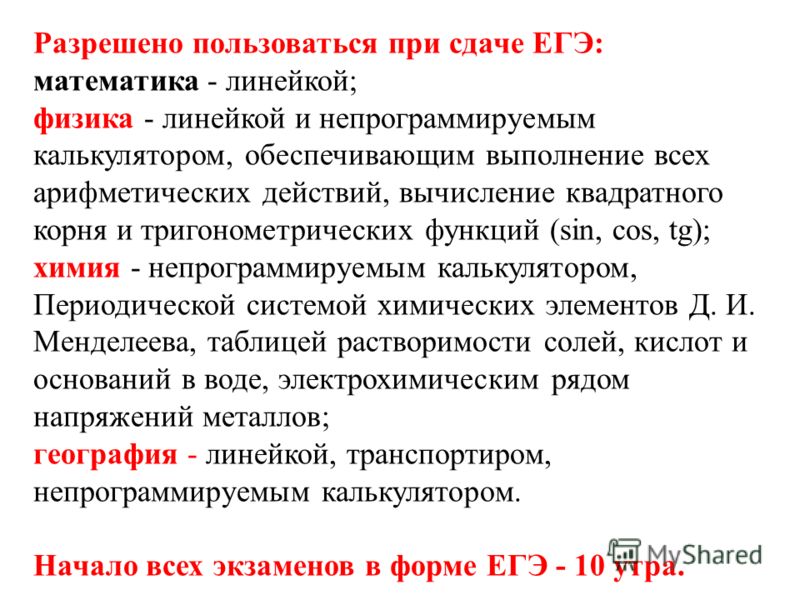 Разрешено пользоваться при сдаче ЕГЭ:
математика - линейкой;
физика - линейкой и непрограммируемым калькулятором, обеспечивающим выполнение всех арифметических действий, вычисление квадратного корня и тригонометрических функций (sin, cos, tg);
химия - непрограммируемым калькулятором, Периодической системой химических элементов Д. И. Менделеева, таблицей растворимости солей, кислот и оснований в воде, электрохимическим рядом напряжений металлов;
география - линейкой, транспортиром, непрограммируемым калькулятором.

Начало всех экзаменов в форме ЕГЭ - 10 утра.

MyShared